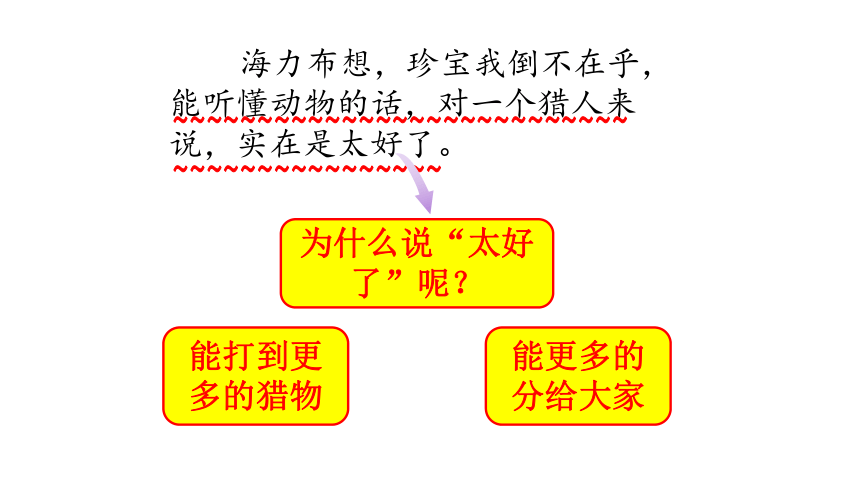 海力布想，珍宝我倒不在乎，能听懂动物的话，对一个猎人来说，实在是太好了。

为什么说“太好了”呢？

能打到更多的猎物

能更多的分给大家